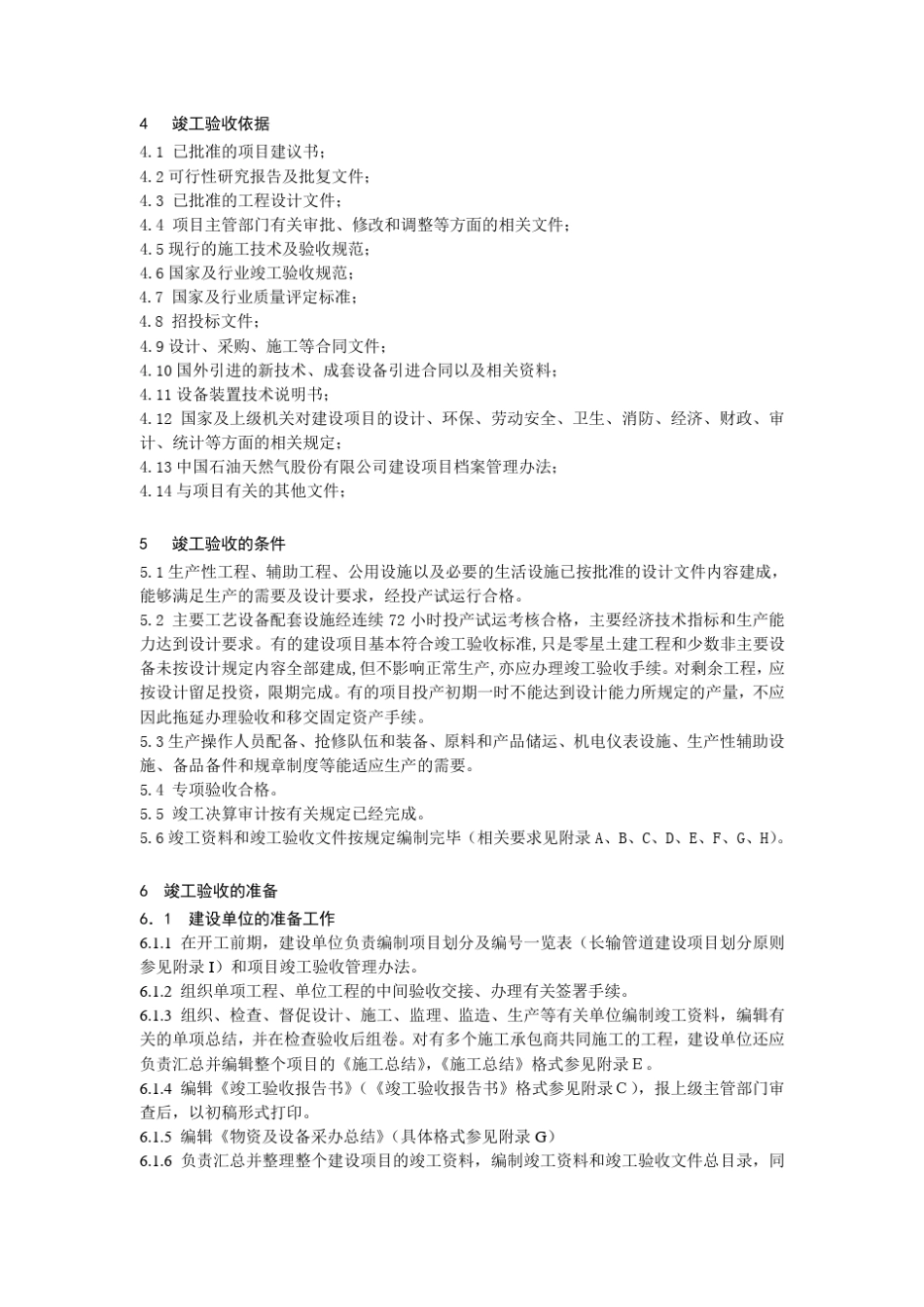 4 竣工验收依据

4.1 已批准的项目建议书；
4.2 可行性研究报告及批复文件；
4.3 已批准的工程设计文件；
4.4 项目主管部门有关审批、修改和调整等方面的相关文件；
4.5 现行的施工技术及验收规范；
4.6 国家及行业竣工验收规范；
4.7 国家及行业质量评定标准；
4.8 招投标文件；
4.9 设计、采购、施工等合同文件；
4.10 国外引进的新技术、成套设备引进合同以及相关资料；
4.11 设备装置技术说明书；
4.12 国家及上级机关对建设项目的设计、环保、劳动安全、卫生、消防、经济、财政、审计、统计等方面的相关规定；
4.13 中国石油天然气股份有限公司建设项目档案管理办法；
4.14 与项目有关的其他文件；

5 竣工验收的条件

5.1 生产性工程、辅助工程、公用设施以及必要的生活设施已按批准的设计文件内容建成，能够满足生产的需要及设计要求，经投产试运行合格。
5.2 主要工艺设备配套设施经连续 72 小时投产试运考核合格，主要经济技术指标和生产能力达到设计要求。有的建设项目基本符合竣工验收标准，只是零星土建工程和少数非主要设备未按设计规定内容全部建成，但不影响正常生产，亦应办理竣工验收手续。对剩余工程，应按设计留足投资，限期完成。有的项目投产初期一时不能达到设计能力所规定的产量，不应因此拖延办理验收和移交固定资产手续。
5.3 生产操作人员配备、抢修队伍和装备、原料和产品储运、机电仪表设施、生产性辅助设施、备品备件和规章制度等能适应生产的需要。
5.4 专项验收合格。
5.5 竣工决算审计按有关规定已经完成。
5.6 竣工资料和竣工验收文件按规定编制完毕（相关要求见附录 A、B、C、D、E、F、G、H）。

6 竣工验收的准备

6．1 建设单位的准备工作
6.1.1 在开工前期，建设单位负责编制项目划分及编号一览表（长输管道建设项目划分原则参见附录 I）和项目竣工验收管理办法。
6.1.2 组织单项工程、单位工程的中间验收交接、办理有关签署手续。
6.1.3 组织、检查、督促设计、施工、监理、监造、生产等有关单位编制竣工资料，编辑有关的单项总结，并在检查验收后组卷。对有多个施工承包商共同施工的工程，建设单位还应负责汇总并编辑整个项目的《施工总结》，《施工总结》格式参见附录 E。
6.1.4 编辑《竣工验收报告书》（《竣工验收报告书》格式参见附录 C），报上级主管部门审查后，以初稿形式打印。
6.1.5 编辑《物资及设备采办总结》（具体格式参见附录 G）
6.1.6 负责汇总并整理整个建设项目的竣工资料，编制竣工资料和竣工验收文件总目录，同